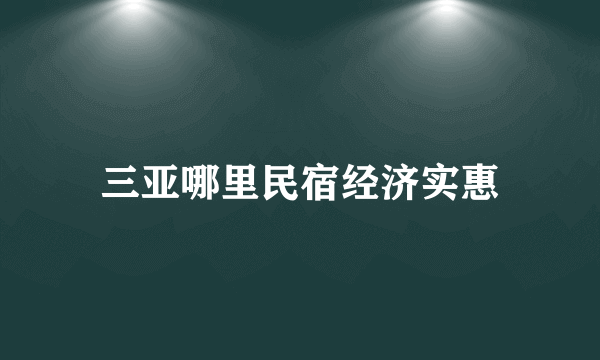 三亚哪里民宿经济实惠